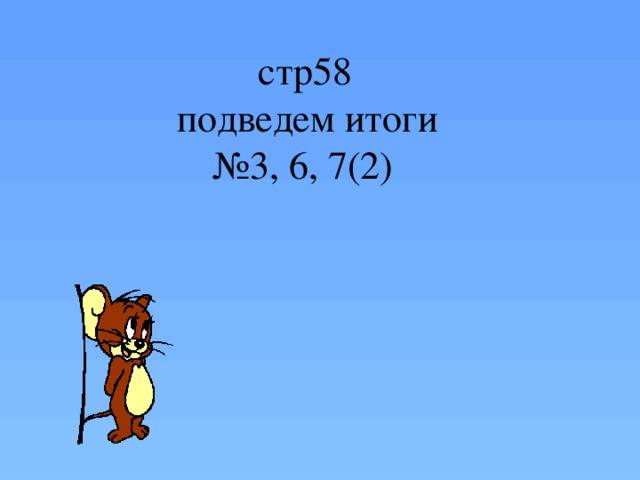 стр58
подведем итоги
№3, 6, 7(2)